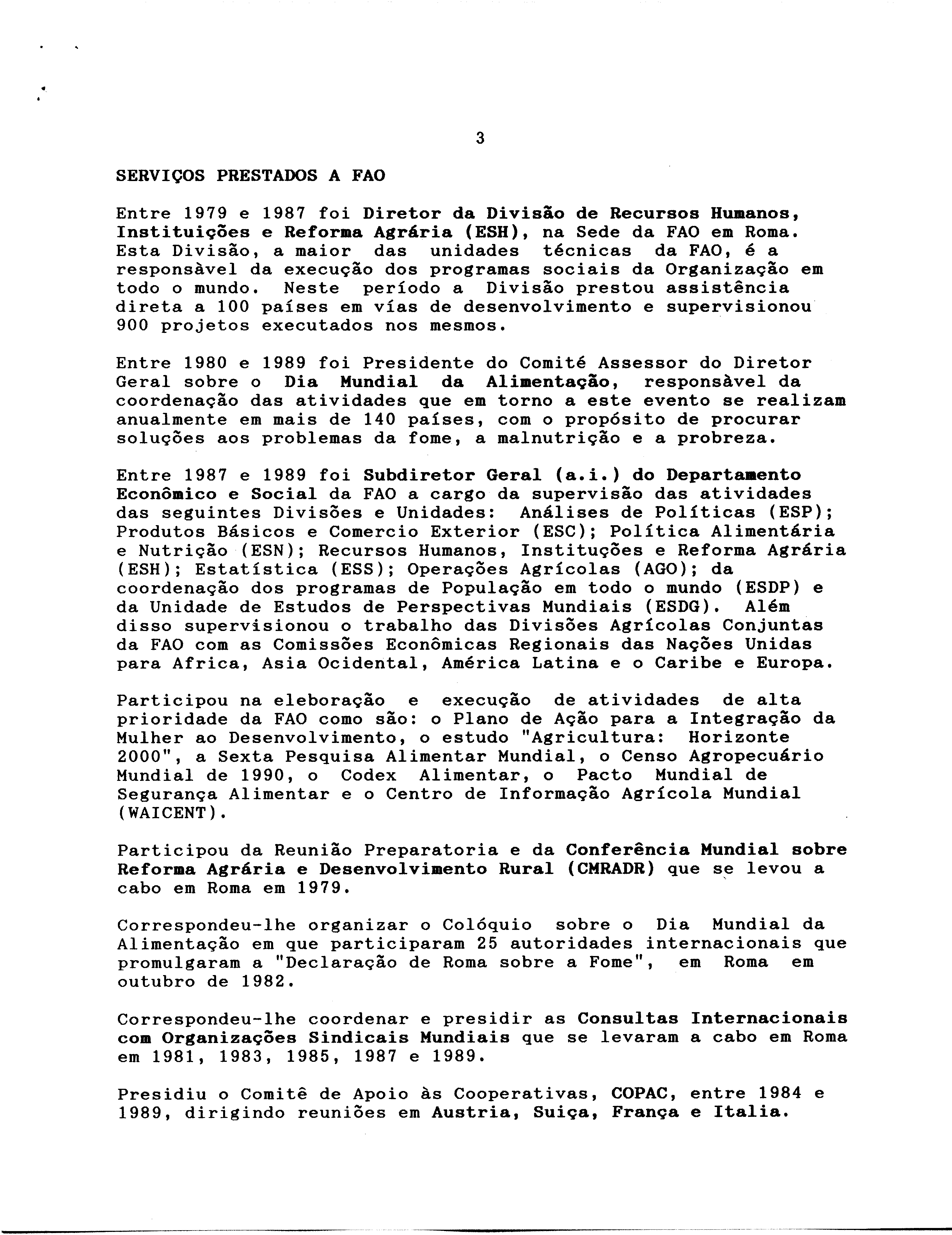 3

SERVIÇOS PRESTADOS A FAO

Entre 1979 e 1987 foi Diretor da Divisão de Recursos Humanos, Instituições e Reforma Agrária (ESH), na Sede da FAO em Roma. Esta Divisão, a maior das unidades técnicas da FAO, é a responsàvel da execução dos programas sociais da Organização em todo o mundo. Neste período a Divisão prestou assistência direta a 100 países em vías de desenvolvimento e supervisionou 900 projetos executados nos mesmos.

Entre 1980 e 1989 foi Presidente do Comité Assessor do Diretor Geral sobre o Dia Mundial da Alimentação, responsàvel da coordenação das atividades que em torno a este evento se realizam anualmente em mais de 140 países, com o propósito de procurar soluções aos problemas da fome, a malnutrição e a probreza.

Entre 1987 e 1989 foi Subdiretor Geral (a.i.) do Departamento Econômico e Social da FAO a cargo da supervisão das atividades das seguintes Divisões e Unidades: Análises de Políticas (ESP); Produtos Básicos e Comercio Exterior (ESC); Política Alimentária e Nutrição (ESN); Recursos Humanos, Instituções e Reforma Agrária (ESH); Estatística (ESS); Operações Agrícolas (AGO); da coordenação dos programas de População em todo o mundo (ESDP) e da Unidade de Estudos de Perspectivas Mundiais (ESDG). Além disso supervisionou o trabalho das Divisões Agrícolas Conjuntas da FAO com as Comissões Econômicas Regionais das Nações Unidas para Africa, Asia Ocidental, América Latina e o Caribe e Europa.

Participou na eleboração e execução de atividades de alta prioridade da FAO como são: o Plano de Ação para a Integração da Mulher ao Desenvolvimento, o estudo "Agricultura: Horizonte 2000", a Sexta Pesquisa Alimentar Mundial, o Censo Agropecuário Mundial de 1990, o Codex Alimentar, o Pacto Mundial de Segurança Alimentar e o Centro de Informação Agrícola Mundial (WAICENT).

Participou da Reunião Preparatoria e da Conferência Mundial sobre Reforma Agrária e Desenvolvimento Rural (CMRADR) que se levou a cabo em Roma em 1979.

Correspondeu-lhe organizar o Colóquio sobre o Dia Mundial da Alimentação em que participaram 25 autoridades internacionais que promulgaram a "Declaração de Roma sobre a Fome", em Roma em outubro de 1982.

Correspondeu-lhe coordenar e presidir as Consultas Internacionais com Organizações Sindicais Mundiais que se levaram a cabo em Roma em 1981, 1983, 1985, 1987 e 1989.

Presidiu o Comitê de Apoio às Cooperativas, COPAC, entre 1984 e 1989, dirigindo reuniões em Austria, Suiça, França e Italia.